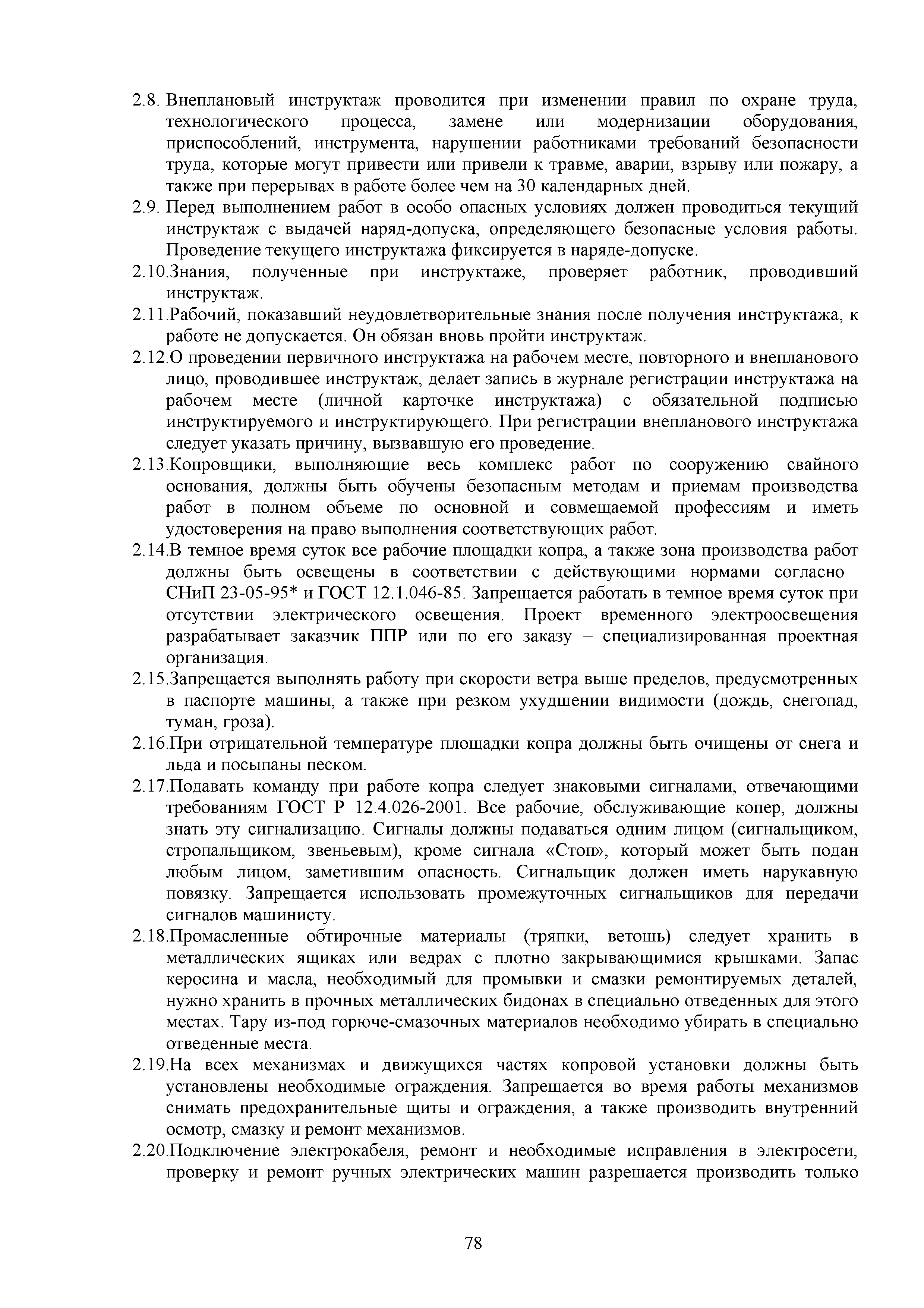 2.8. Внеплановый инструктаж проводится при изменении правил по охране труда, технологического процесса, замене или модернизации оборудования, приспособлений, инструмента, нарушении работниками требований безопасности труда, которые могут привести или привели к травме, аварии, взрыву или пожару, а также при перерывах в работе более чем на 30 календарных дней.

2.9. Перед выполнением работ в особо опасных условиях должен проводиться текущий инструктаж с выдачей наряд-допуска, определяющего безопасные условия работы. Проведение текущего инструктажа фиксируется в наряде-допуске.

2.10.Знания, полученные при инструктаже, проверяет работник, проводивший инструктаж.

2.11.Рабочий, показавший неудовлетворительные знания после получения инструктажа, к работе не допускается. Он обязан вновь пройти инструктаж.

2.12.О проведении первичного инструктажа на рабочем месте, повторного и внепланового лицо, проводившее инструктаж, делает запись в журнале регистрации инструктажа на рабочем месте (личной карточке инструктажа) с обязательной подписью инструктируемого и инструктирующего. При регистрации внепланового инструктажа следует указать причину, вызвавшую его проведение.

2.13.Копровщики, выполняющие весь комплекс работ по сооружению свайного основания, должны быть обучены безопасным методам и приемам производства работ в полном объеме по основной и совмещаемой профессиям и иметь удостоверения на право выполнения соответствующих работ.

2.14.В темное время суток все рабочие площадки копра, а также зона производства работ должны быть освещены в соответствии с действующими нормами согласно СНиП 23-05-95* и ГОСТ 12.1.046-85. Запрещается работать в темное время суток при отсутствии электрического освещения. Проект временного электроосвещения разрабатывает заказчик ППР или по его заказу – специализированная проектная организация.

2.15.Запрещается выполнять работу при скорости ветра выше пределов, предусмотренных в паспорте машины, а также при резком ухудшении видимости (дождь, снегопад, туман, гроза).

2.16.При отрицательной температуре площадки копра должны быть очищены от снега и льда и посыпаны песком.

2.17.Подавать команду при работе копра следует знаковыми сигналами, отвечающими требованиям ГОСТ Р 12.4.026-2001. Все рабочие, обслуживающие копер, должны знать эту сигнализацию. Сигналы должны подаваться одним лицом (сигнальщиком, стропальщиком, звеньевым), кроме сигнала «Стоп», который может быть подан любым лицом, заметившим опасность. Сигнальщик должен иметь нарукавную повязку. Запрещается использовать промежуточных сигнальщиков для передачи сигналов машинисту.

2.18.Промасленные обтирочные материалы (тряпки, ветошь) следует хранить в металлических ящиках или ведрах с плотно закрывающимися крышками. Запас керосина и масла, необходимый для промывки и смазки ремонтируемых деталей, нужно хранить в прочных металлических бидонах в специально отведенных для этого местах. Тару из-под горюче-смазочных материалов необходимо убирать в специально отведенные места.

2.19.На всех механизмах и движущихся частях копровой установки должны быть установлены необходимые ограждения. Запрещается во время работы механизмов снимать предохранительные щиты и ограждения, а также производить внутренний осмотр, смазку и ремонт механизмов.

2.20.Подключение электрокабеля, ремонт и необходимые исправления в электросети, проверку и ремонт ручных электрических машин разрешается производить только

78